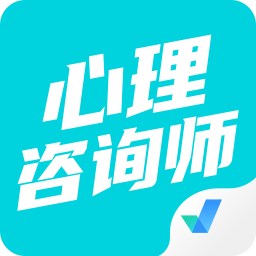 心理
咨询师